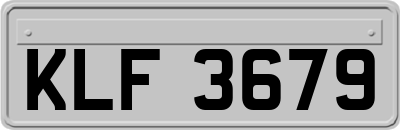 KLF 3679